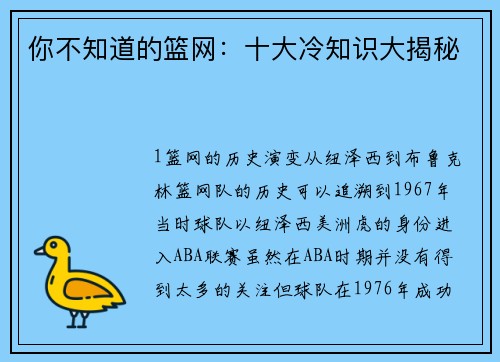 你不知道的篮网：十大冷知识大揭秘

1篮网的历史演变从纽泽西到布鲁克林篮网队的历史可以追溯到1967年当时球队以纽泽西美洲虎的身份进入ABA联赛虽然在ABA时期并没有得到太多的关注但球队在1976年成功